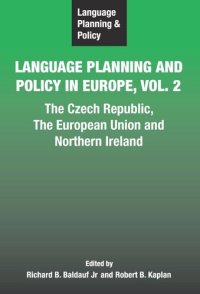 Language Planning & Policy

LANGUAGE PLANNING AND POLICY IN EUROPE, VOL. 2

The Czech Republic, The European Union and Northern Ireland

Edited by
Richard B. Baldauf Jr and Robert B. Kaplan